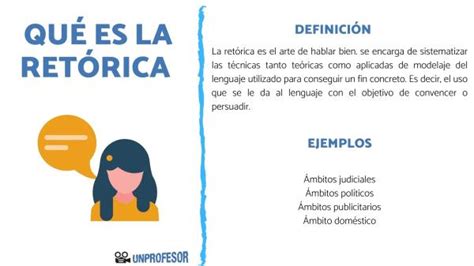 QUÉ ES LA RETÓRICA

UNPROFESOR

DEFINICIÓN

La retórica es el arte de hablar bien. se encarga de sistematizar las técnicas tanto teóricas como aplicadas de modelaje del lenguaje utilizado para conseguir un fin concreto. Es decir, el uso que se le da al lenguaje con el objetivo de convencer o persuadir.

EJEMPLOS

Ámbitos judiciales
Ámbitos políticos
Ámbitos publicitarios
Ámbito doméstico